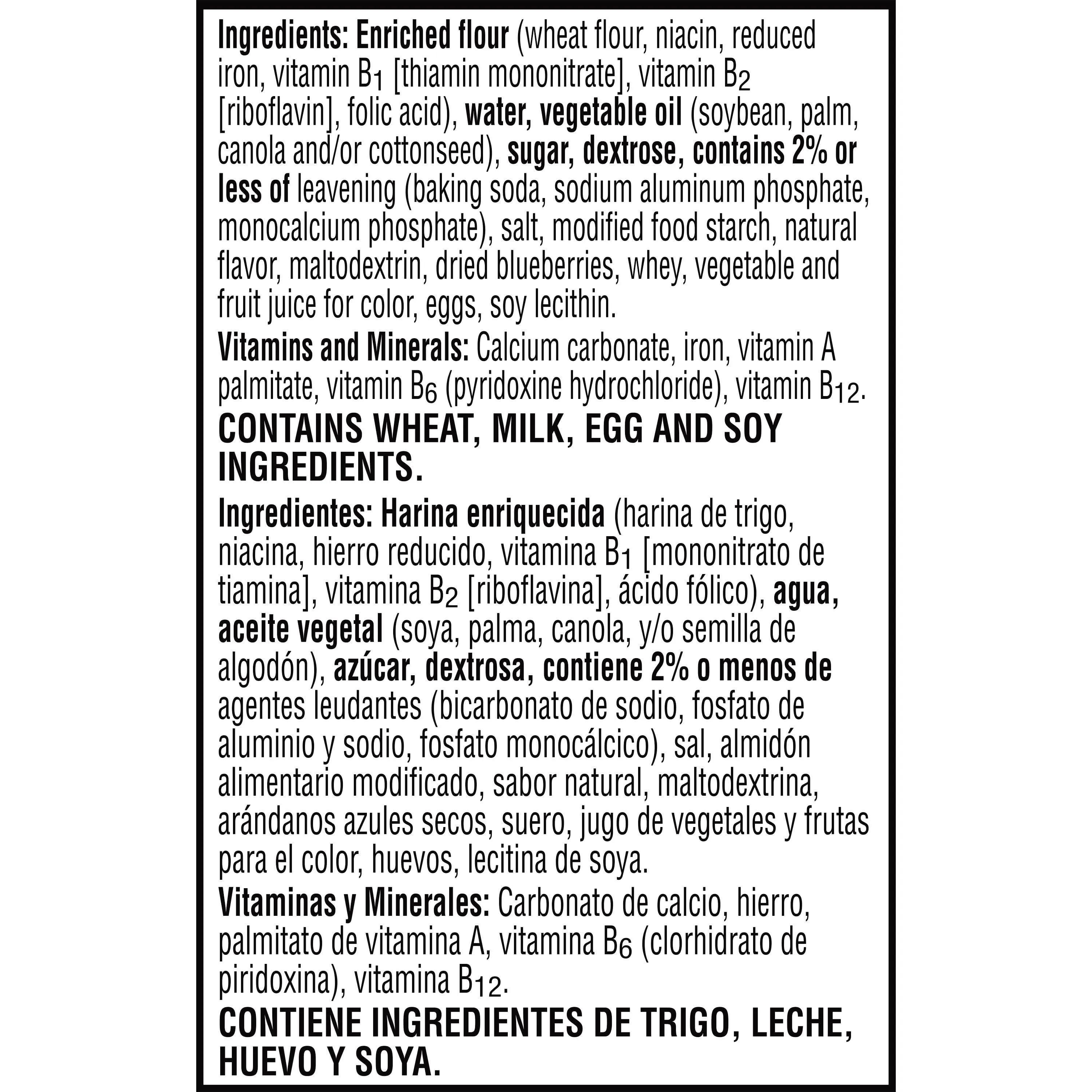 Ingredients: Enriched flour (wheat flour, niacin, reduced iron, vitamin $B_1$ [thiamin mononitrate], vitamin $B_2$ [riboflavin], folic acid), water, vegetable oil (soybean, palm, canola and/or cottonseed), sugar, dextrose, contains 2% or less of leavening (baking soda, sodium aluminum phosphate, monocalcium phosphate), salt, modified food starch, natural flavor, maltodextrin, dried blueberries, whey, vegetable and fruit juice for color, eggs, soy lecithin.

Vitamins and Minerals: Calcium carbonate, iron, vitamin A palmitate, vitamin $B_6$ (pyridoxine hydrochloride), vitamin $B_{12}$.

CONTAINS WHEAT, MILK, EGG AND SOY INGREDIENTS.

Ingredientes: Harina enriquecida (harina de trigo, niacina, hierro reducido, vitamina $B_1$ [mononitrato de tiamina], vitamina $B_2$ [riboflavina], ácido fólico), agua, aceite vegetal (soya, palma, canola, y/o semilla de algodón), azúcar, dextrosa, contiene 2% o menos de agentes leudantes (bicarbonato de sodio, fosfato de aluminio y sodio, fosfato monocálcico), sal, almidón alimentario modificado, sabor natural, maltodextrina, arándanos azules secos, suero, jugo de vegetales y frutas para el color, huevos, lecitina de soya.

Vitaminas y Minerales: Carbonato de calcio, hierro, palmitato de vitamina A, vitamina $B_6$ (clorhidrato de piridoxina), vitamina $B_{12}$.

CONTIENE INGREDIENTES DE TRIGO, LECHE, HUEVO Y SOYA.